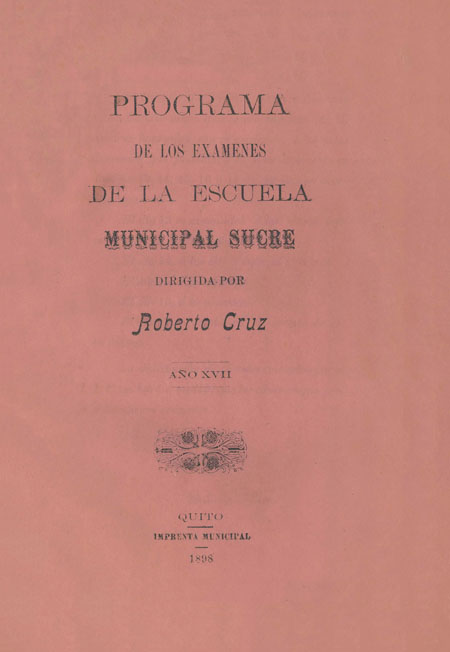 PROGRAMA

DE LOS EXAMENES

DE LA ESCUELA

MUNICIPAL SUCRE

DIRIGIDA POR

Roberto Cruz

AÑO XVII

QUITO

IMPRENTA MUNICIPAL

1898